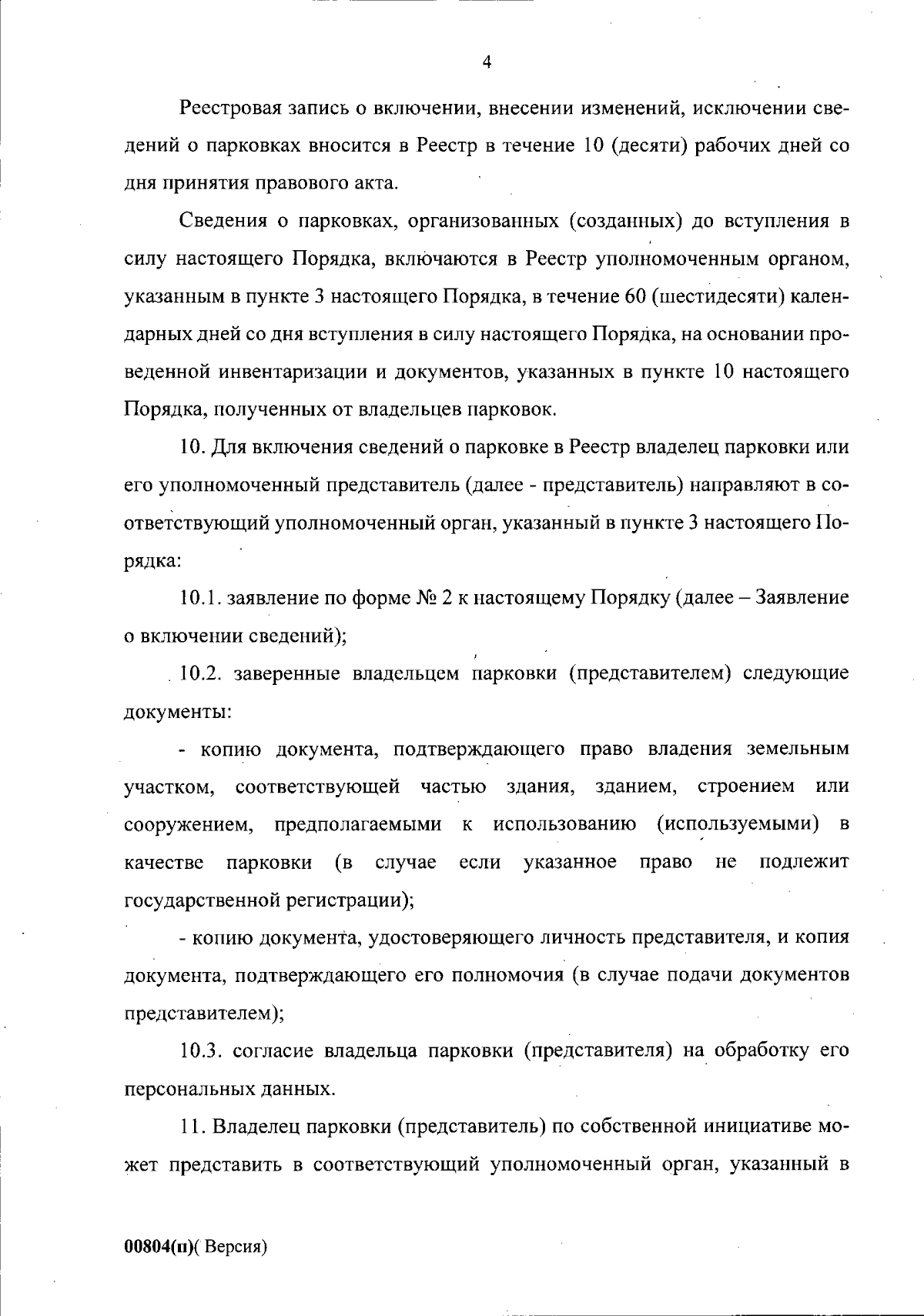 4

Реестровая запись о включении, внесении изменений, исключении сведений о парковках вносится в Реестр в течение 10 (десяти) рабочих дней со дня принятия правового акта.

Сведения о парковках, организованных (созданных) до вступления в силу настоящего Порядка, включаются в Реестр уполномоченным органом, указанным в пункте 3 настоящего Порядка, в течение 60 (шестидесяти) календарных дней со дня вступления в силу настоящего Порядка, на основании проведенной инвентаризации и документов, указанных в пункте 10 настоящего Порядка, полученных от владельцев парковок.

10. Для включения сведений о парковке в Реестр владелец парковки или его уполномоченный представитель (далее - представитель) направляют в соответствующий уполномоченный орган, указанный в пункте 3 настоящего Порядка:

10.1. заявление по форме № 2 к настоящему Порядку (далее – Заявление о включении сведений);

10.2. заверенные владельцем парковки (представителем) следующие документы:

- копию документа, подтверждающего право владения земельным участком, соответствующей частью здания, зданием, строением или сооружением, предполагаемыми к использованию (используемыми) в качестве парковки (в случае если указанное право не подлежит государственной регистрации);

- копию документа, удостоверяющего личность представителя, и копия документа, подтверждающего его полномочия (в случае подачи документов представителем);

10.3. согласие владельца парковки (представителя) на обработку его персональных данных.

11. Владелец парковки (представитель) по собственной инициативе может представить в соответствующий уполномоченный орган, указанный в

00804(п)( Версия)